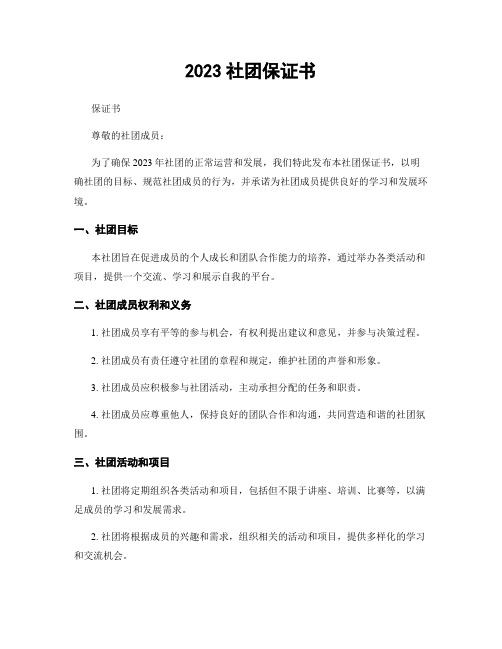 2023 社团保证书

保证书

尊敬的社团成员：

为了确保 2023 年社团的正常运营和发展，我们特此发布本社团保证书，以明确社团的目标、规范社团成员的行为，并承诺为社团成员提供良好的学习和发展环境。

一、社团目标

本社团旨在促进成员的个人成长和团队合作能力的培养，通过举办各类活动和项目，提供一个交流、学习和展示自我的平台。

二、社团成员权利和义务

1. 社团成员享有平等的参与机会，有权利提出建议和意见，并参与决策过程。

2. 社团成员有责任遵守社团的章程和规定，维护社团的声誉和形象。

3. 社团成员应积极参与社团活动，主动承担分配的任务和职责。

4. 社团成员应尊重他人，保持良好的团队合作和沟通，共同营造和谐的社团氛围。

三、社团活动和项目

1. 社团将定期组织各类活动和项目，包括但不限于讲座、培训、比赛等，以满足成员的学习和发展需求。

2. 社团将根据成员的兴趣和需求，组织相关的活动和项目，提供多样化的学习和交流机会。